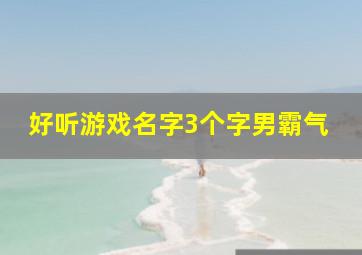 好听游戏名字3个字男霸气